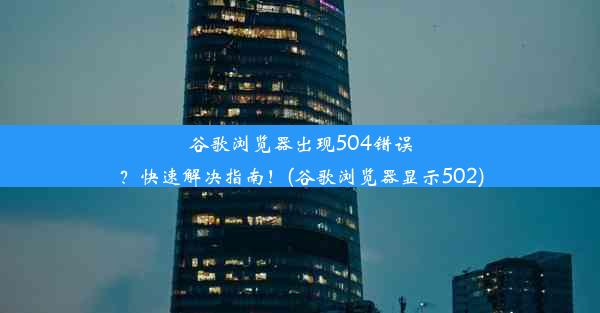 谷歌浏览器出现504错误？快速解决指南！(谷歌浏览器显示502)